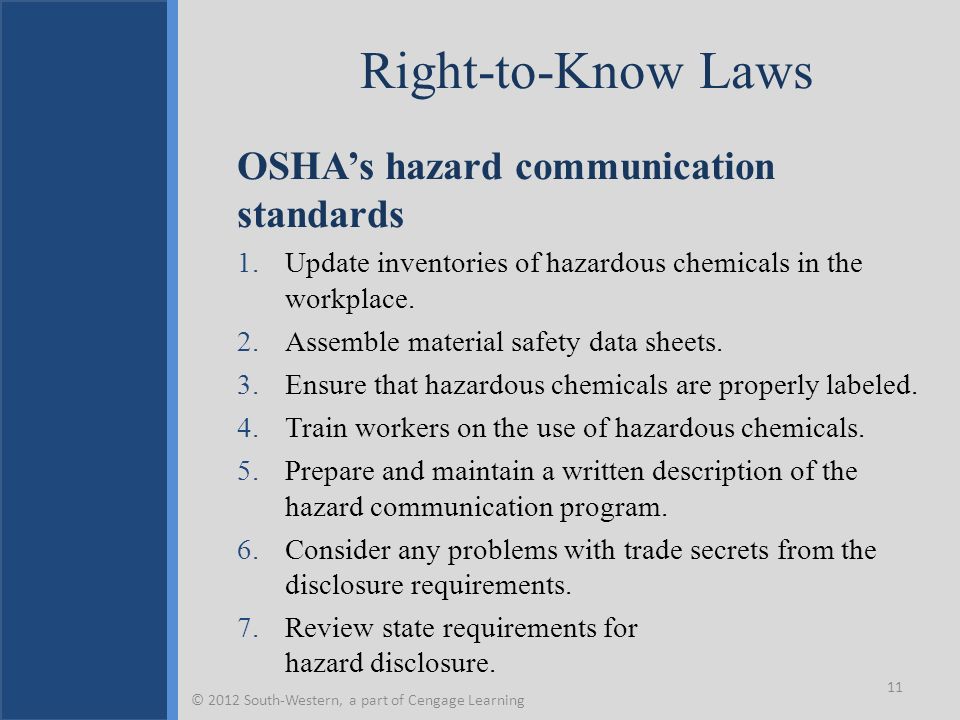 Right-to-Know Laws

OSHA's hazard communication standards

1. Update inventories of hazardous chemicals in the workplace.
2. Assemble material safety data sheets.
3. Ensure that hazardous chemicals are properly labeled.
4. Train workers on the use of hazardous chemicals.
5. Prepare and maintain a written description of the hazard communication program.
6. Consider any problems with trade secrets from the disclosure requirements.
7. Review state requirements for hazard disclosure.

© 2012 South-Western, a part of Cengage Learning

11